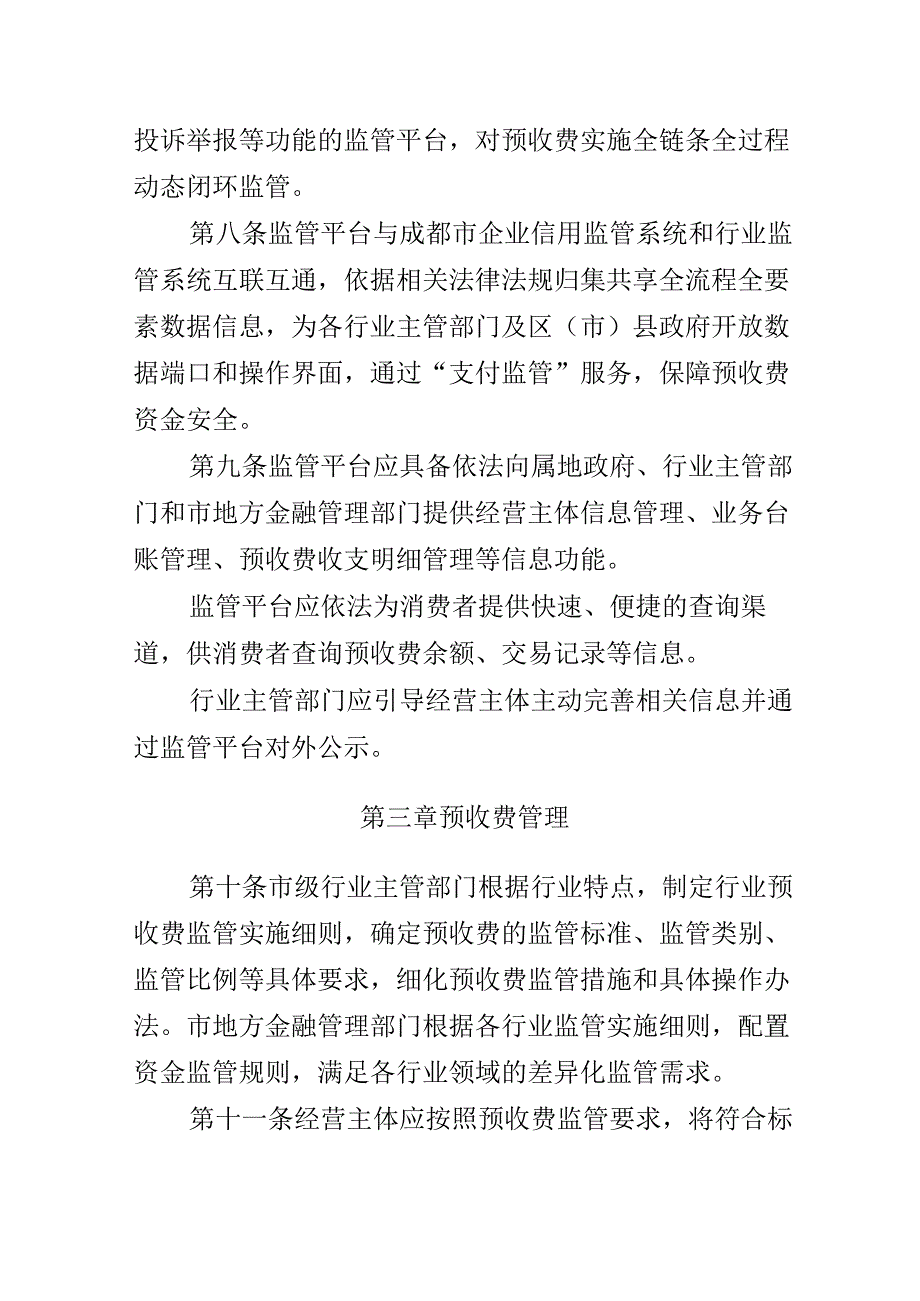 投诉举报等功能的监管平台，对预收费实施全链条全过程动态闭环监管。

第八条监管平台与成都市企业信用监管系统和行业监管系统互联互通，依据相关法律法规归集共享全流程全要素数据信息，为各行业主管部门及区（市）县政府开放数据端口和操作界面，通过“支付监管”服务，保障预收费资金安全。

第九条监管平台应具备依法向属地政府、行业主管部门和市地方金融管理部门提供经营主体信息管理、业务台账管理、预收费收支明细管理等信息功能。

监管平台应依法为消费者提供快速、便捷的查询渠道，供消费者查询预收费余额、交易记录等信息。

行业主管部门应引导经营主体主动完善相关信息并通过监管平台对外公示。

第三章预收费管理

第十条市级行业主管部门根据行业特点，制定行业预收费监管实施细则，确定预收费的监管标准、监管类别、监管比例等具体要求，细化预收费监管措施和具体操作办法。市地方金融管理部门根据各行业监管实施细则，配置资金监管规则，满足各行业领域的差异化监管需求。

第十一条经营主体应按照预收费监管要求，将符合标